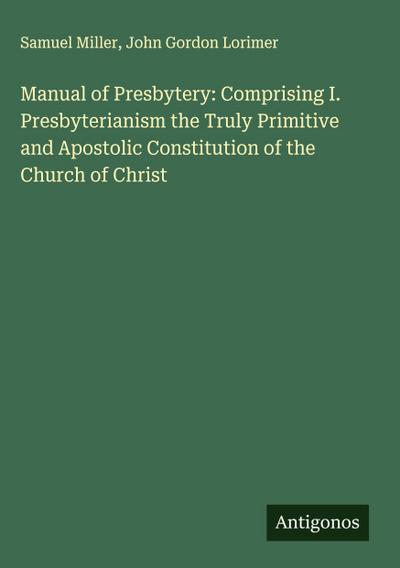 Samuel Miller, John Gordon Lorimer

Manual of Presbytery: Comprising I. Presbyterianism the Truly Primitive and Apostolic Constitution of the Church of Christ

Antigonos